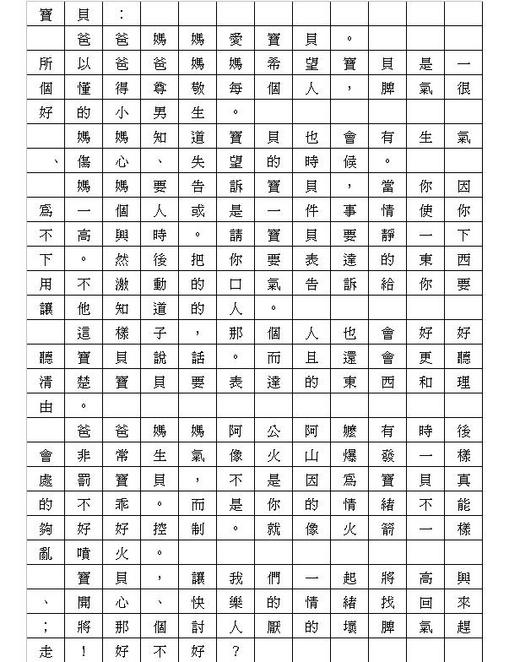 寶貝：

爸爸媽媽愛寶貝。

所以爸爸媽媽希望寶貝是一個懂得尊敬每個人，脾氣很好的小男生。

媽媽知道寶貝也會有生氣、傷心、失望的時候。

媽媽要告訴寶貝，當你因爲一個人或是一件事情使你不高興時。請寶貝要靜一下下。然後把你要表達的東西用不激動的口氣告訴給你要讓他知道的人。

這樣子，那個人也會好好聽寶貝說話。而且還會更聽清楚寶貝要表達的東西和理由。

爸爸媽媽阿公阿嬤有時後會非常生氣像火山爆發一樣處罰寶貝，不是因爲寶貝真的不乖。而是你的情緒不能夠好好控制。就像火箭一樣亂噴火。

寶貝，讓我們一起將高興、開心、快樂的情緒找回來；將那個討人厭的壞脾氣趕走！好不好？